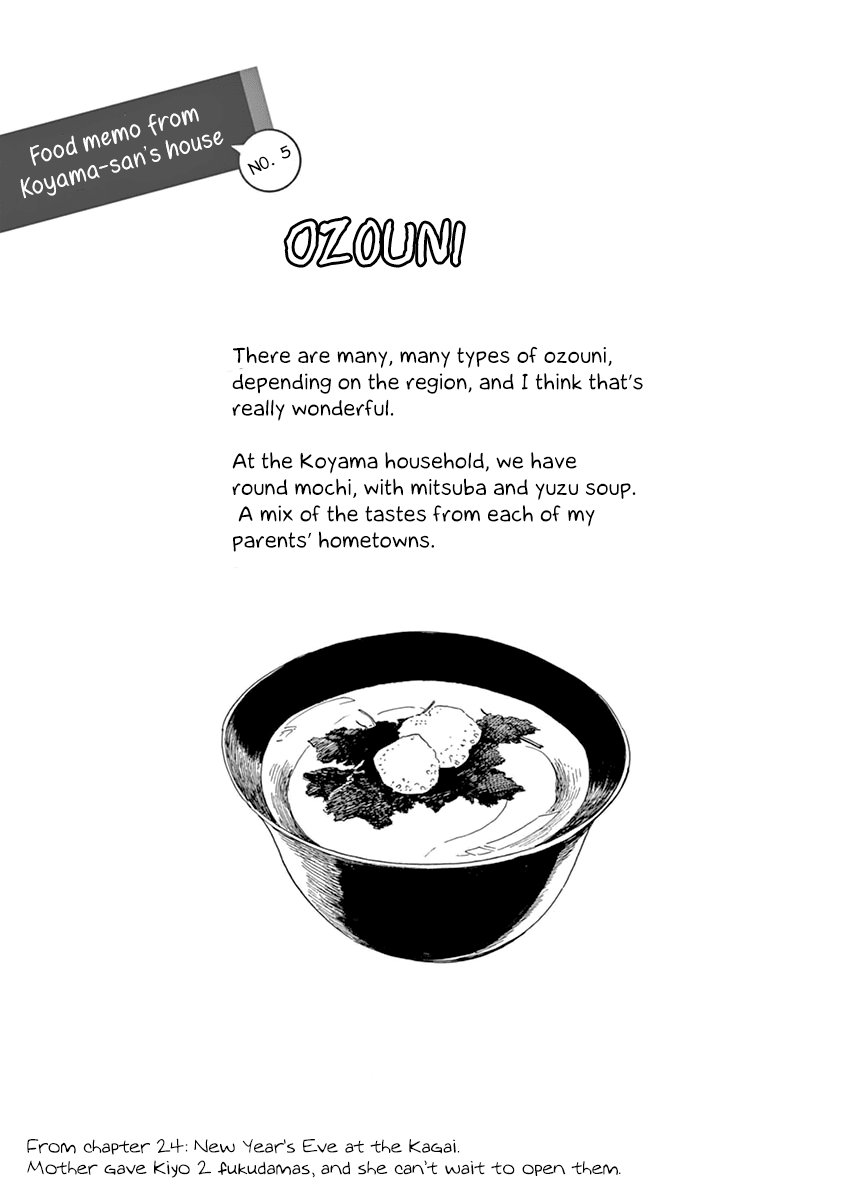 Food memo from Koyama-san's house

NO. 5

OZOUNI

There are many, many types of ozouni, depending on the region, and I think that's really wonderful.

At the Koyama household, we have round mochi, with mitsuba and yuzu soup. A mix of the tastes from each of my parents' hometowns.

From chapter 24: New Year's Eve at the Kagai.
Mother gave Kiyo 2 fukudamas, and she can't wait to open them.